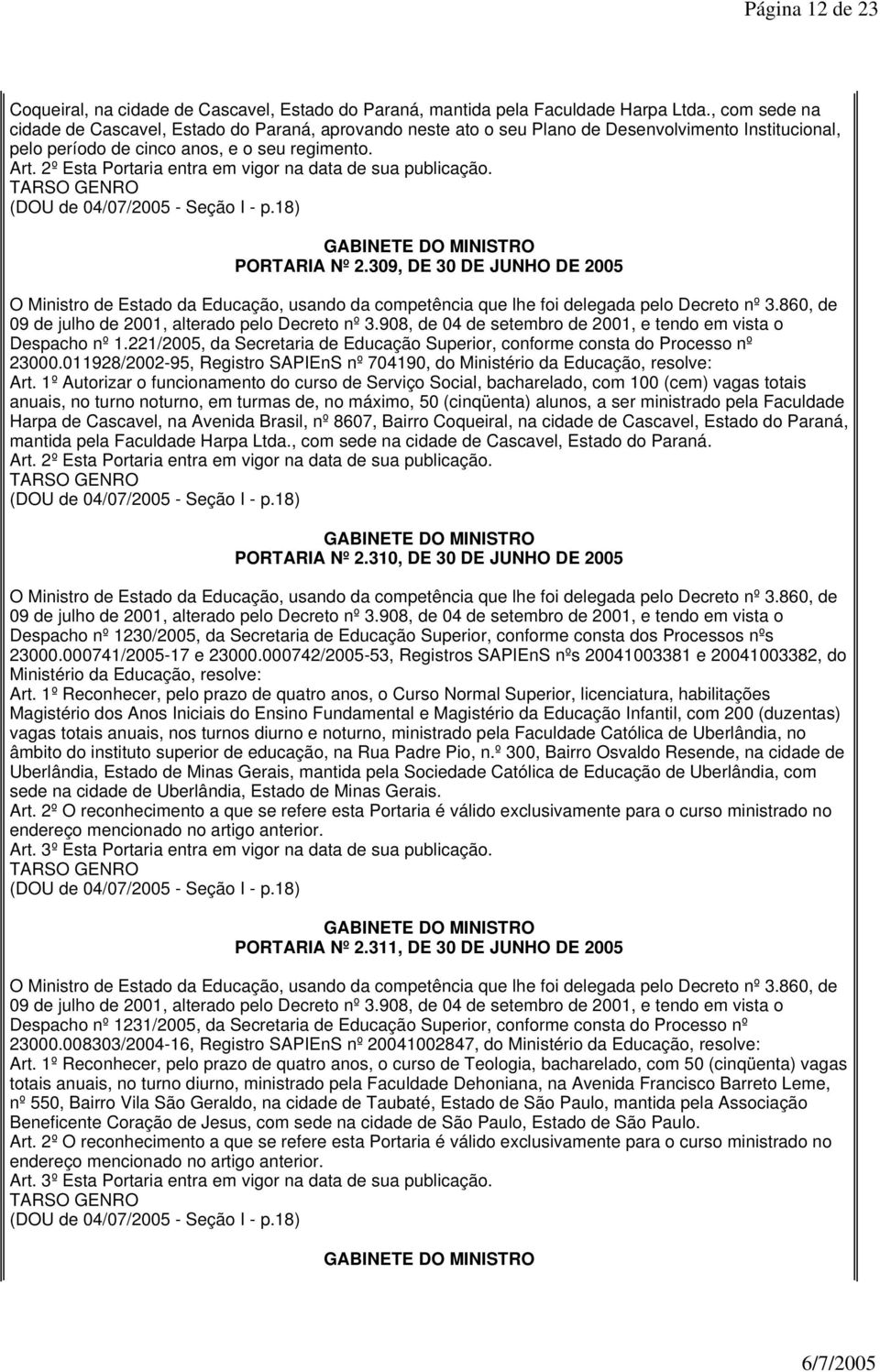 Página 12 de 23

Coqueiral, na cidade de Cascavel, Estado do Paraná, mantida pela Faculdade Harpa Ltda., com sede na cidade de Cascavel, Estado do Paraná, aprovando neste ato o seu Plano de Desenvolvimento Institucional, pelo período de cinco anos, e o seu regimento.
Art. 2º Esta Portaria entra em vigor na data de sua publicação.
TARSO GENRO
(DOU de 04/07/2005 - Seção I - p.18)

GABINETE DO MINISTRO
PORTARIA Nº 2.309, DE 30 DE JUNHO DE 2005

O Ministro de Estado da Educação, usando da competência que lhe foi delegada pelo Decreto nº 3.860, de 09 de julho de 2001, alterado pelo Decreto nº 3.908, de 04 de setembro de 2001, e tendo em vista o Despacho nº 1.221/2005, da Secretaria de Educação Superior, conforme consta do Processo nº 23000.011928/2002-95, Registro SAPIEnS nº 704190, do Ministério da Educação, resolve:
Art. 1º Autorizar o funcionamento do curso de Serviço Social, bacharelado, com 100 (cem) vagas totais anuais, no turno noturno, em turmas de, no máximo, 50 (cinqüenta) alunos, a ser ministrado pela Faculdade Harpa de Cascavel, na Avenida Brasil, nº 8607, Bairro Coqueiral, na cidade de Cascavel, Estado do Paraná, mantida pela Faculdade Harpa Ltda., com sede na cidade de Cascavel, Estado do Paraná.
Art. 2º Esta Portaria entra em vigor na data de sua publicação.
TARSO GENRO
(DOU de 04/07/2005 - Seção I - p.18)

GABINETE DO MINISTRO
PORTARIA Nº 2.310, DE 30 DE JUNHO DE 2005

O Ministro de Estado da Educação, usando da competência que lhe foi delegada pelo Decreto nº 3.860, de 09 de julho de 2001, alterado pelo Decreto nº 3.908, de 04 de setembro de 2001, e tendo em vista o Despacho nº 1230/2005, da Secretaria de Educação Superior, conforme consta dos Processos nºs 23000.000741/2005-17 e 23000.000742/2005-53, Registros SAPIEnS nºs 20041003381 e 20041003382, do Ministério da Educação, resolve:
Art. 1º Reconhecer, pelo prazo de quatro anos, o Curso Normal Superior, licenciatura, habilitações Magistério dos Anos Iniciais do Ensino Fundamental e Magistério da Educação Infantil, com 200 (duzentas) vagas totais anuais, nos turnos diurno e noturno, ministrado pela Faculdade Católica de Uberlândia, no âmbito do instituto superior de educação, na Rua Padre Pio, n.º 300, Bairro Osvaldo Resende, na cidade de Uberlândia, Estado de Minas Gerais, mantida pela Sociedade Católica de Educação de Uberlândia, com sede na cidade de Uberlândia, Estado de Minas Gerais.
Art. 2º O reconhecimento a que se refere esta Portaria é válido exclusivamente para o curso ministrado no endereço mencionado no artigo anterior.
Art. 3º Esta Portaria entra em vigor na data de sua publicação.
TARSO GENRO
(DOU de 04/07/2005 - Seção I - p.18)

GABINETE DO MINISTRO
PORTARIA Nº 2.311, DE 30 DE JUNHO DE 2005

O Ministro de Estado da Educação, usando da competência que lhe foi delegada pelo Decreto nº 3.860, de 09 de julho de 2001, alterado pelo Decreto nº 3.908, de 04 de setembro de 2001, e tendo em vista o Despacho nº 1231/2005, da Secretaria de Educação Superior, conforme consta do Processo nº 23000.008303/2004-16, Registro SAPIEnS nº 20041002847, do Ministério da Educação, resolve:
Art. 1º Reconhecer, pelo prazo de quatro anos, o curso de Teologia, bacharelado, com 50 (cinqüenta) vagas totais anuais, no turno diurno, ministrado pela Faculdade Dehoniana, na Avenida Francisco Barreto Leme, nº 550, Bairro Vila São Geraldo, na cidade de Taubaté, Estado de São Paulo, mantida pela Associação Beneficente Coração de Jesus, com sede na cidade de São Paulo, Estado de São Paulo.
Art. 2º O reconhecimento a que se refere esta Portaria é válido exclusivamente para o curso ministrado no endereço mencionado no artigo anterior.
Art. 3º Esta Portaria entra em vigor na data de sua publicação.
TARSO GENRO
(DOU de 04/07/2005 - Seção I - p.18)

GABINETE DO MINISTRO

6/7/2005